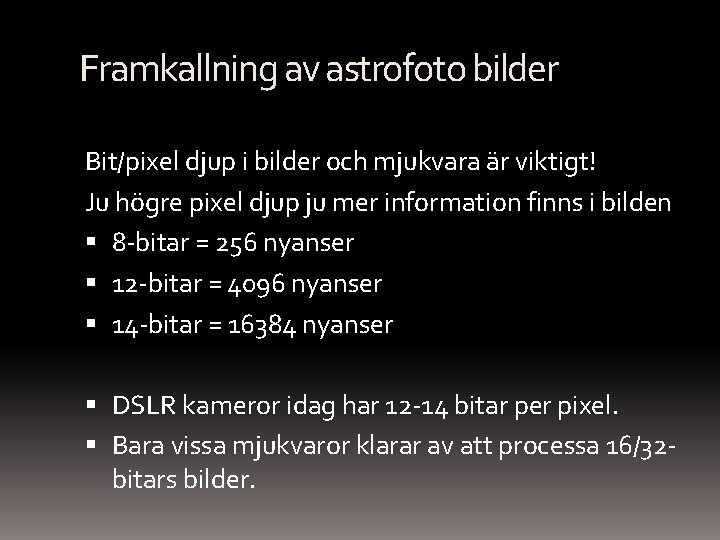 Framkallning av astrofoto bilder

Bit/pixel djup i bilder och mjukvara är viktigt!

Ju högre pixel djup ju mer information finns i bilden

• 8-bitar = 256 nyanser

• 12-bitar = 4096 nyanser

• 14-bitar = 16384 nyanser

• DSLR kameror idag har 12-14 bitar per pixel.

• Bara vissa mjukvaror klarar av att processa 16/32-bitars bilder.